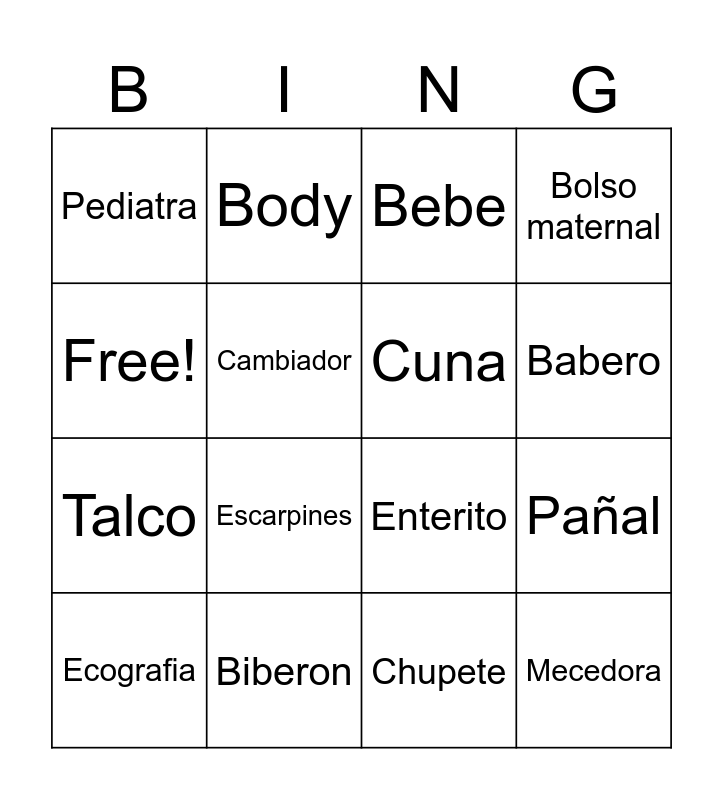 | B | I | N | G |
|---|---|---|---|
| Pediatra | Body | Bebe | Bolso maternal |
| Free! | Cambiador | Cuna | Babero |
| Talco | Escarpines | Enterito | Pañal |
| Ecografia | Biberon | Chupete | Mecedora |